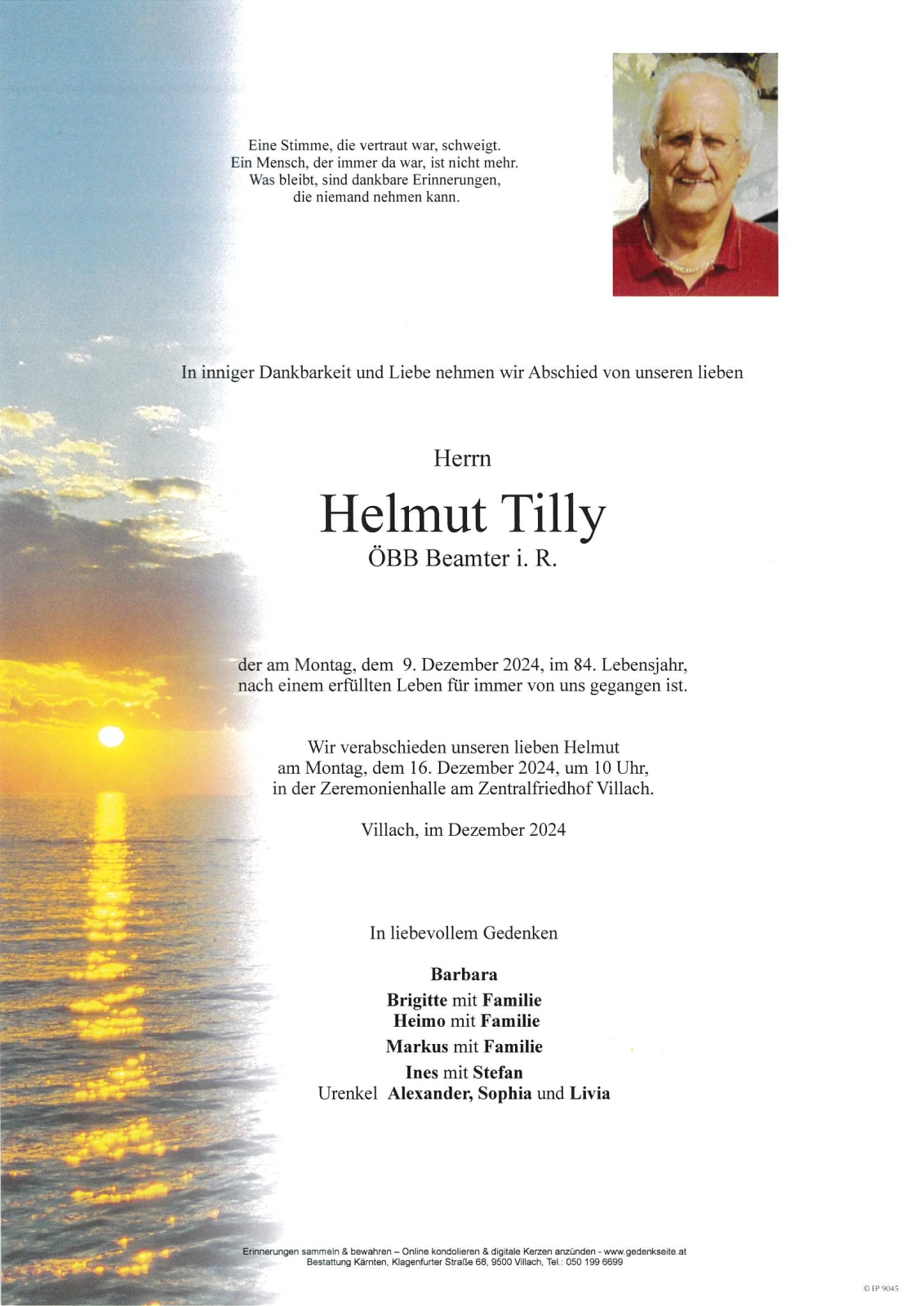 Eine Stimme, die vertraut war, schweigt.
Ein Mensch, der immer da war, ist nicht mehr.
Was bleibt, sind dankbare Erinnerungen,
die niemand nehmen kann.

In inniger Dankbarkeit und Liebe nehmen wir Abschied von unseren lieben

Herrn

Helmut Tilly

ÖBB Beamter i. R.

der am Montag, dem 9. Dezember 2024, im 84. Lebensjahr, nach einem erfüllten Leben für immer von uns gegangen ist.

Wir verabschieden unseren lieben Helmut am Montag, dem 16. Dezember 2024, um 10 Uhr, in der Zeremonienhalle am Zentralfriedhof Villach.

Villach, im Dezember 2024

In liebevollem Gedenken

Barbara
Brigitte mit Familie
Heimo mit Familie
Markus mit Familie
Ines mit Stefan
Urenkel Alexander, Sophia und Livia

Erinnerungen sammeln & bewahren – Online kondolieren & digitale Kerzen anzünden - www.gedenkseite.at
Bestattung Kärnten, Klagenfurter Straße 68, 9500 Villach, Tel.: 050 199 6699

© EP 9045